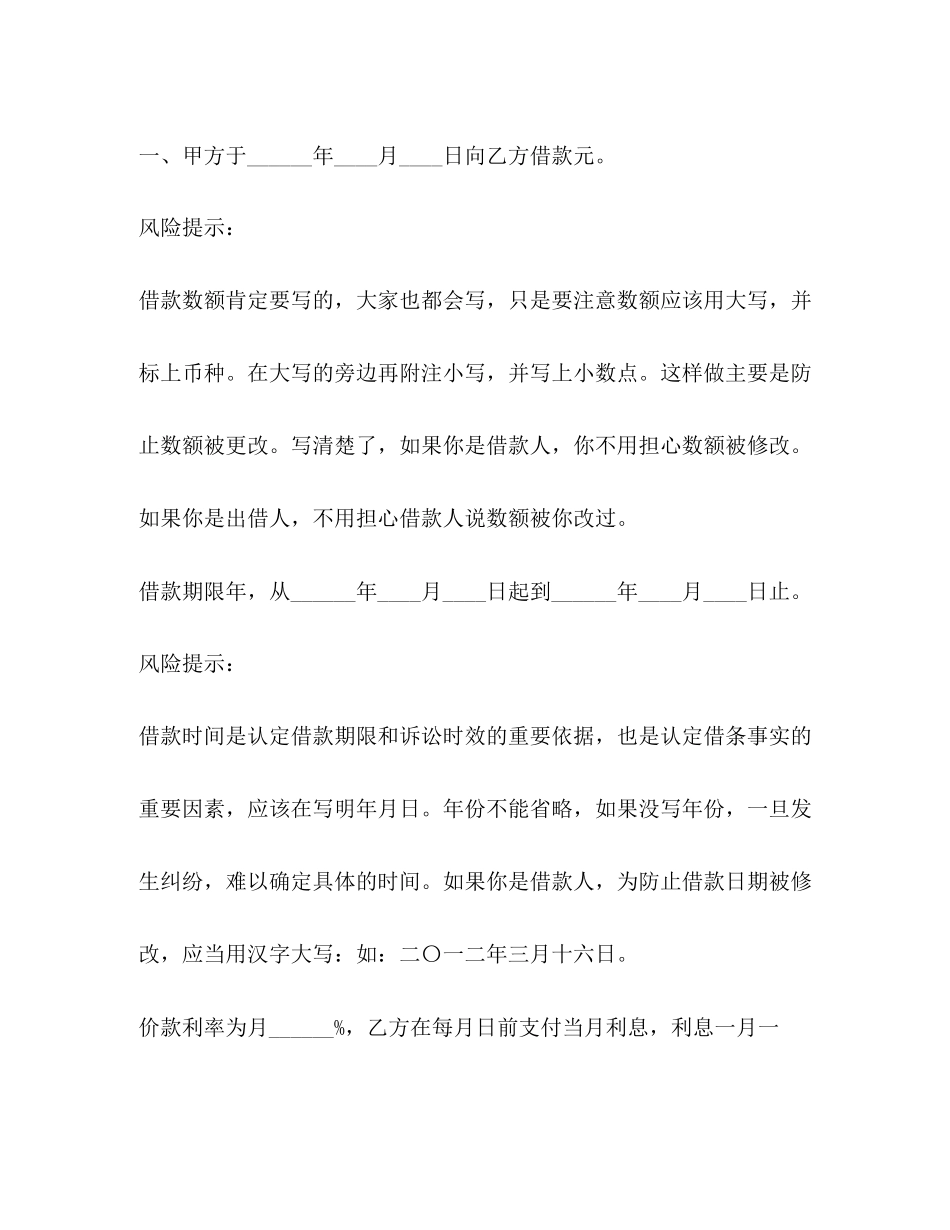 一、甲方于______年____月____日向乙方借款元。

风险提示：

借款数额肯定要写的，大家也都会写，只是要注意数额应该用大写，并标上币种。在大写的旁边再附注小写，并写上小数点。这样做主要是防止数额被更改。写清楚了，如果你是借款人，你不用担心数额被修改。如果你是出借人，不用担心借款人说数额被你改过。

借款期限年，从______年____月____日起到______年____月____日止。

风险提示：

借款时间是认定借款期限和诉讼时效的重要依据，也是认定借条事实的重要因素，应该在写明年月日。年份不能省略，如果没写年份，一旦发生纠纷，难以确定具体的时间。如果你是借款人，为防止借款日期被修改，应当用汉字大写：如：二〇一二年三月十六日。

价款利率为月______%，乙方在每月日前支付当月利息，利息一月一